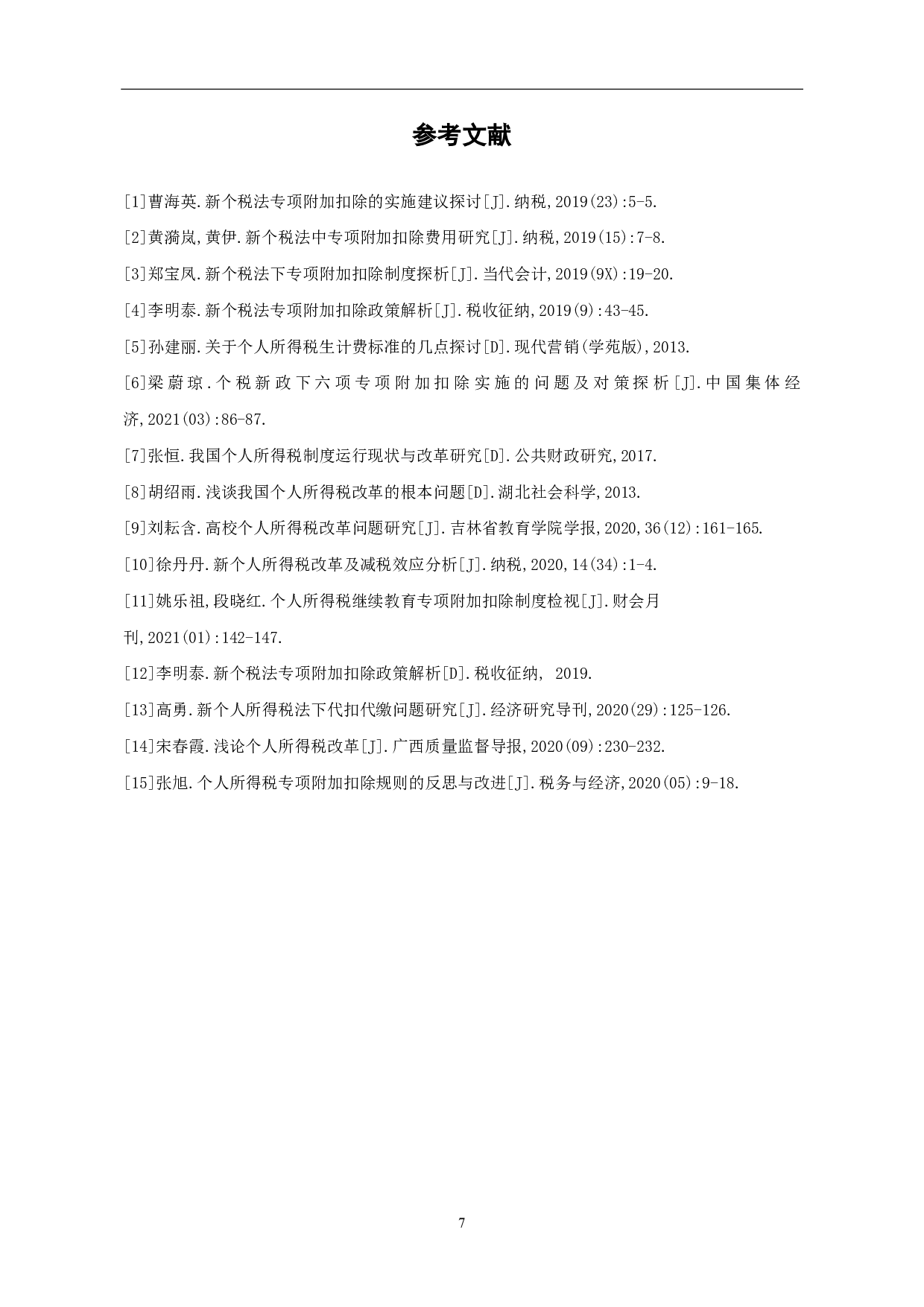 参考文献

[1]曹海英.新个税法专项附加扣除的实施建议探讨[J].纳税,2019(23):5-5.

[2]黄漪岚,黄伊.新个税法中专项附加扣除费用研究[J].纳税,2019(15):7-8.

[3]郑宝凤.新个税法下专项附加扣除制度探析[J].当代会计,2019(9X):19-20.

[4]李明泰.新个税法专项附加扣除政策解析[J].税收征纳,2019(9):43-45.

[5]孙建丽.关于个人所得税生计费标准的几点探讨[D].现代营销(学苑版),2013.

[6]梁蔚琼.个税新政下六项专项附加扣除实施的问题及对策探析[J].中国集体经济,2021(03):86-87.

[7]张恒.我国个人所得税制度运行现状与改革研究[D].公共财政研究,2017.

[8]胡绍雨.浅谈我国个人所得税改革的根本问题[D].湖北社会科学,2013.

[9]刘耘含.高校个人所得税改革问题研究[J].吉林省教育学院学报,2020,36(12):161-165.

[10]徐丹丹.新个人所得税改革及减税效应分析[J].纳税,2020,14(34):1-4.

[11]姚乐祖,段晓红.个人所得税继续教育专项附加扣除制度检视[J].财会月刊,2021(01):142-147.

[12]李明泰.新个税法专项附加扣除政策解析[D].税收征纳, 2019.

[13]高勇.新个人所得税法下代扣代缴问题研究[J].经济研究导刊,2020(29):125-126.

[14]宋春霞.浅论个人所得税改革[J].广西质量监督导报,2020(09):230-232.

[15]张旭.个人所得税专项附加扣除规则的反思与改进[J].税务与经济,2020(05):9-18.

7